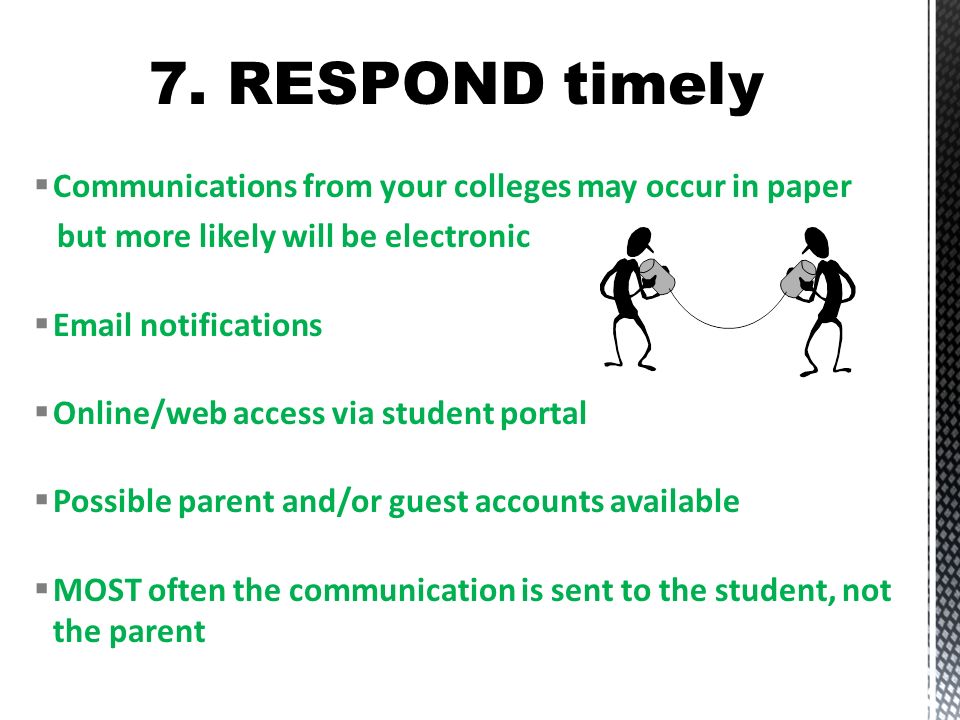 7. RESPOND timely

▪ Communications from your colleges may occur in paper but more likely will be electronic

▪ Email notifications

▪ Online/web access via student portal

▪ Possible parent and/or guest accounts available

▪ MOST often the communication is sent to the student, not the parent